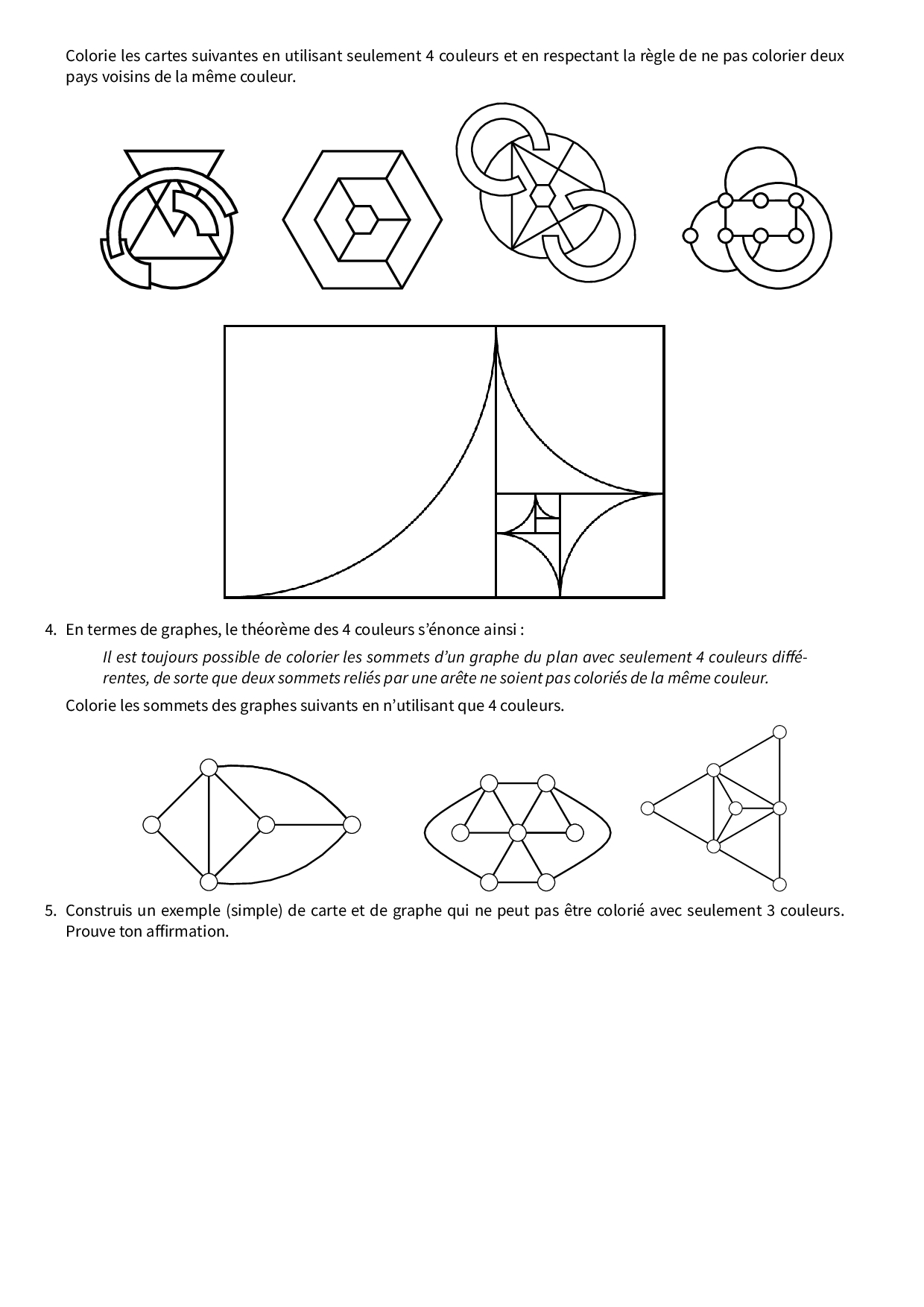 Colorie les cartes suivantes en utilisant seulement 4 couleurs et en respectant la règle de ne pas colorier deux pays voisins de la même couleur.

4. En termes de graphes, le théorème des 4 couleurs s'énonce ainsi :

Il est toujours possible de colorier les sommets d'un graphe du plan avec seulement 4 couleurs différentes, de sorte que deux sommets reliés par une arête ne soient pas coloriés de la même couleur.

Colorie les sommets des graphes suivants en n'utilisant que 4 couleurs.

5. Construis un exemple (simple) de carte et de graphe qui ne peut pas être colorié avec seulement 3 couleurs. Prouve ton affirmation.